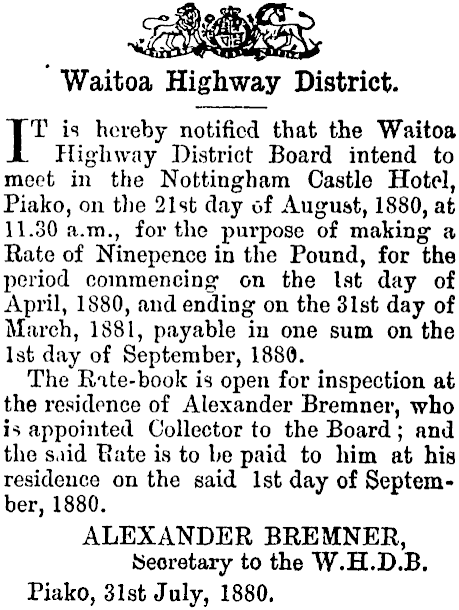 Waitoa Highway District.

IT is hereby notified that the Waitoa Highway District Board intend to meet in the Nottingham Castle Hotel, Piako, on the 21st day of August, 1880, at 11.30 a.m., for the purpose of making a Rate of Ninepence in the Pound, for the period commencing on the 1st day of April, 1880, and ending on the 31st day of March, 1881, payable in one sum on the 1st day of September, 1880.

The Rate-book is open for inspection at the residence of Alexander Bremner, who is appointed Collector to the Board; and the said Rate is to be paid to him at his residence on the said 1st day of September, 1880.

ALEXANDER BREMNER,
Secretary to the W.H.D.B.

Piako, 31st July, 1880.